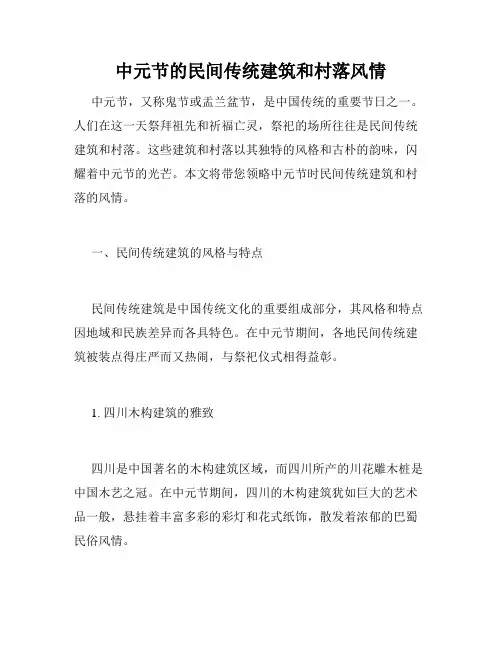 中元节的民间传统建筑和村落风情

中元节，又称鬼节或盂兰盆节，是中国传统的重要节日之一。人们在这一天祭拜祖先和祈福亡灵，祭祀的场所往往是民间传统建筑和村落。这些建筑和村落以其独特的风格和古朴的韵味，闪耀着中元节的光芒。本文将带您领略中元节时民间传统建筑和村落的风情。

一、民间传统建筑的风格与特点

民间传统建筑是中国传统文化的重要组成部分，其风格和特点因地域和民族差异而各具特色。在中元节期间，各地民间传统建筑被装点得庄严而又热闹，与祭祀仪式相得益彰。

1. 四川木构建筑的雅致

四川是中国著名的木构建筑区域，而四川所产的川花雕木桩是中国木艺之冠。在中元节期间，四川的木构建筑犹如巨大的艺术品一般，悬挂着丰富多彩的彩灯和花式纸饰，散发着浓郁的巴蜀民俗风情。